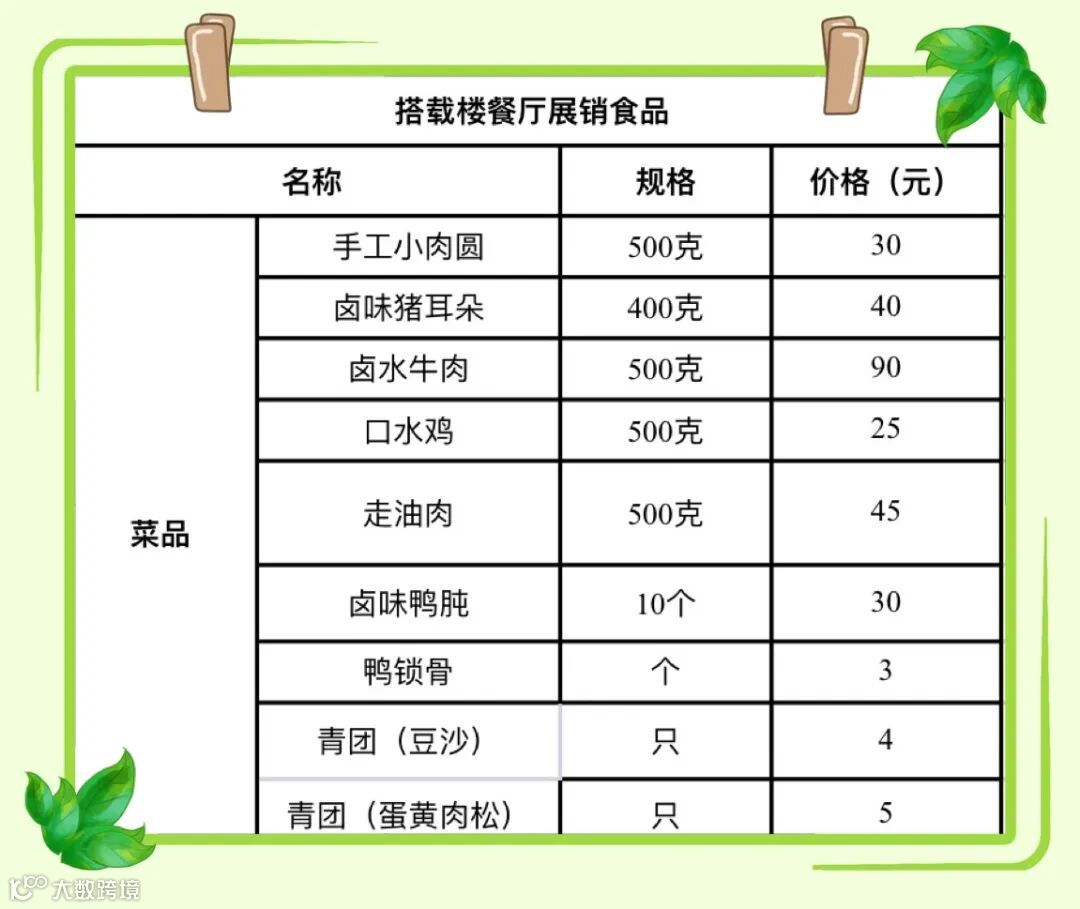 搭载楼餐厅展销食品

| 名称 |  | 规格 | 价格（元） |
|---|---|---|---|
| 菜品 | 手工小肉圆 | 500克 | 30 |
|  | 卤味猪耳朵 | 400克 | 40 |
|  | 卤水牛肉 | 500克 | 90 |
|  | 口水鸡 | 500克 | 25 |
|  | 走油肉 | 500克 | 45 |
|  | 卤味鸭肫 | 10个 | 30 |
|  | 鸭锁骨 | 个 | 3 |
|  | 青团（豆沙） | 只 | 4 |
|  | 青团（蛋黄肉松） | 只 | 5 |

大数跨境